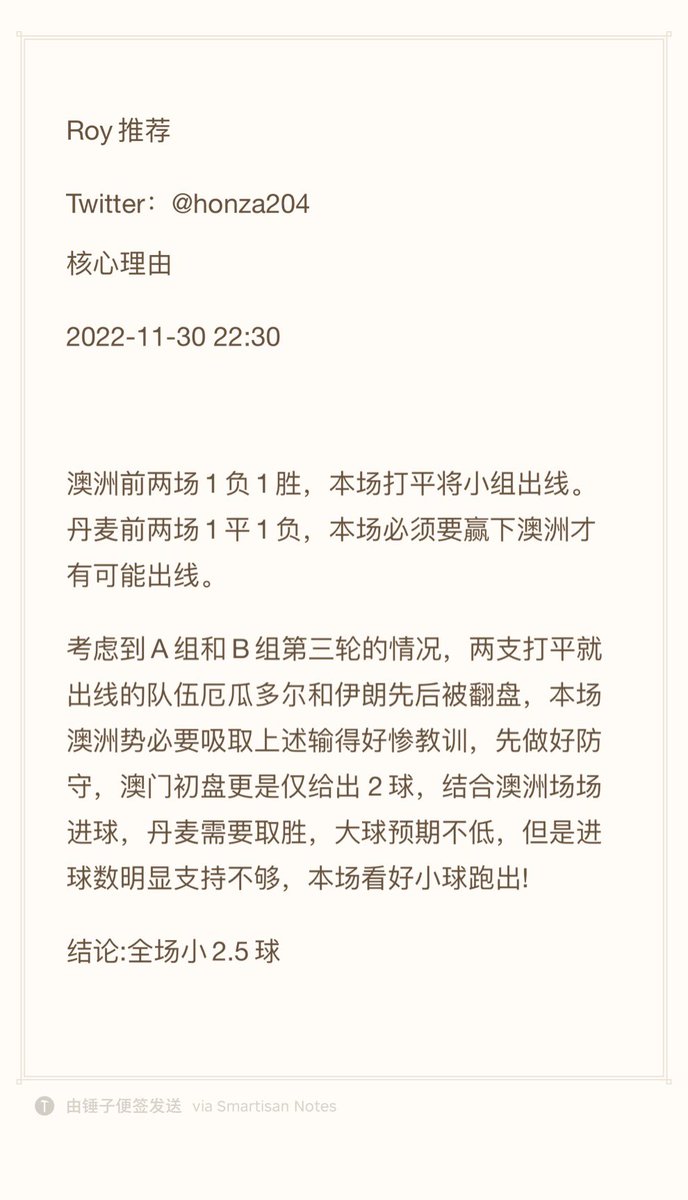 Roy 推荐

Twitter：@honza204

核心理由

2022-11-30 22:30

澳洲前两场 1 负 1 胜，本场打平将小组出线。丹麦前两场 1 平 1 负，本场必须要赢下澳洲才有可能出线。

考虑到 A 组和 B 组第三轮的情况，两支打平就出线的队伍厄瓜多尔和伊朗先后被翻盘，本场澳洲势必要吸取上述输得好惨教训，先做好防守，澳门初盘更是仅给出 2 球，结合澳洲场场进球，丹麦需要取胜，大球预期不低，但是进球数明显支持不够，本场看好小球跑出!

结论:全场小 2.5 球

由锤子便签发送 via Smartisan Notes